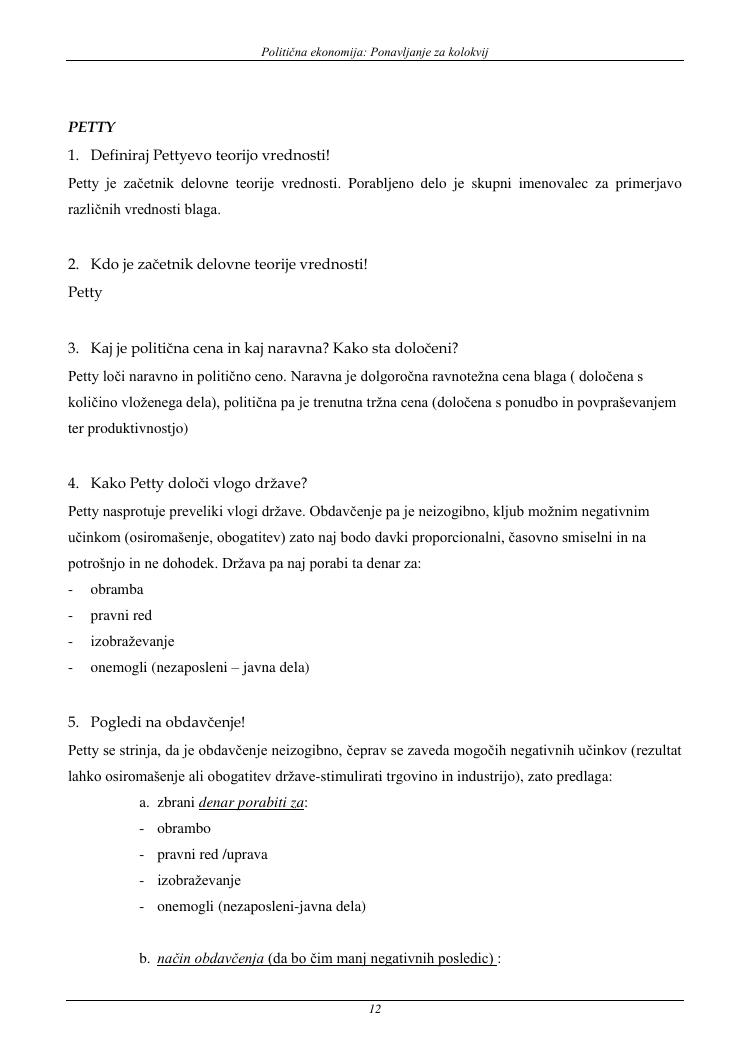 Politična ekonomija: Ponavljanje za kolokvij

PETTY

1. Definiraj Pettyevo teorijo vrednosti!

Petty je začetnik delovne teorije vrednosti. Porabljeno delo je skupni imenovalec za primerjavo različnih vrednosti blaga.

2. Kdo je začetnik delovne teorije vrednosti!

Petty

3. Kaj je politična cena in kaj naravna? Kako sta določeni?

Petty loči naravno in politično ceno. Naravna je dolgoročna ravnotežna cena blaga ( določena s količino vloženega dela), politična pa je trenutna tržna cena (določena s ponudbo in povpraševanjem ter produktivnostjo)

4. Kako Petty določi vlogo države?

Petty nasprotuje preveliki vlogi države. Obdavčenje pa je neizogibno, kljub možnim negativnim učinkom (osiromašenje, obogatitev) zato naj bodo davki proporcionalni, časovno smiselni in na potrošnjo in ne dohodek. Država pa naj porabi ta denar za:

- obramba
- pravni red
- izobraževanje
- onemogli (nezaposleni – javna dela)

5. Pogledi na obdavčenje!

Petty se strinja, da je obdavčenje neizogibno, čeprav se zaveda mogočih negativnih učinkov (rezultat lahko osiromašenje ali obogatitev države-stimulirati trgovino in industrijo), zato predlaga:

a. zbrani denar porabiti za:
- obrambo
- pravni red /uprava
- izobraževanje
- onemogli (nezaposleni-javna dela)

b. način obdavčenja (da bo čim manj negativnih posledic) :

12